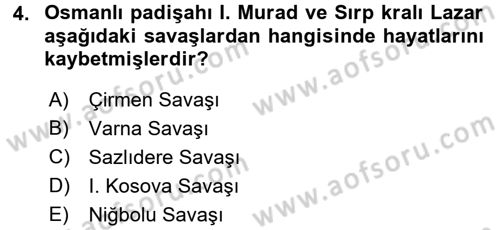 4. Osmanlı padişahı I. Murad ve Sırp kralı Lazar aşağıdaki savaşlardan hangisinde hayatlarını kaybetmişlerdir?

A) Çirmen Savaşı
B) Varna Savaşı
C) Sazlıdere Savaşı
D) I. Kosova Savaşı
E) Niğbolu Savaşı

www.aofsoru.com
www.aofsoru.com
www.aofsoru.com
www.aofsoru.com
www.aofsoru.com